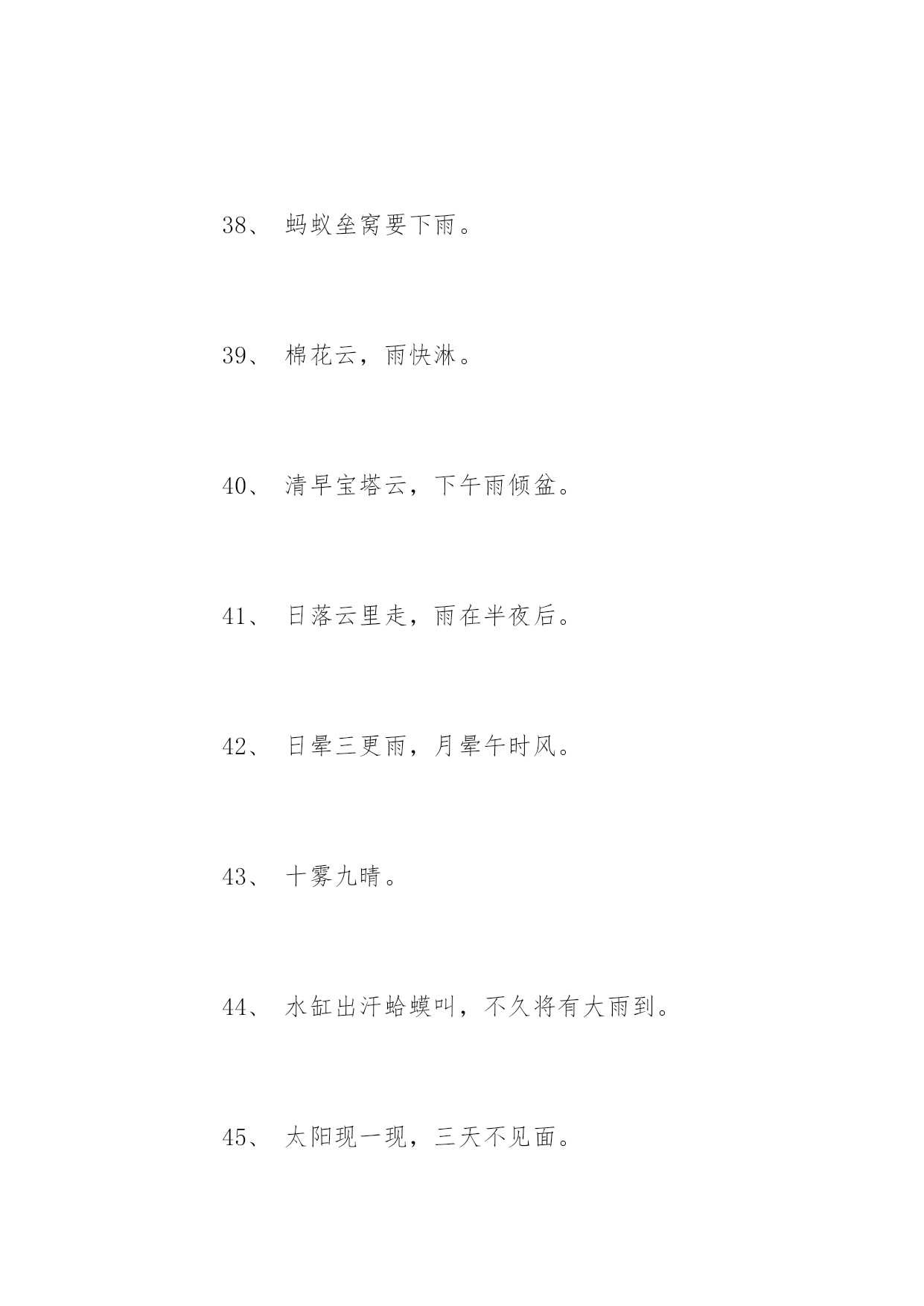 38、 蚂蚁垒窝要下雨。

39、 棉花云，雨快淋。

40、 清早宝塔云，下午雨倾盆。

41、 日落云里走，雨在半夜后。

42、 日晕三更雨，月晕午时风。

43、 十雾九晴。

44、 水缸出汗蛤蟆叫，不久将有大雨到。

45、 太阳现一现，三天不见面。